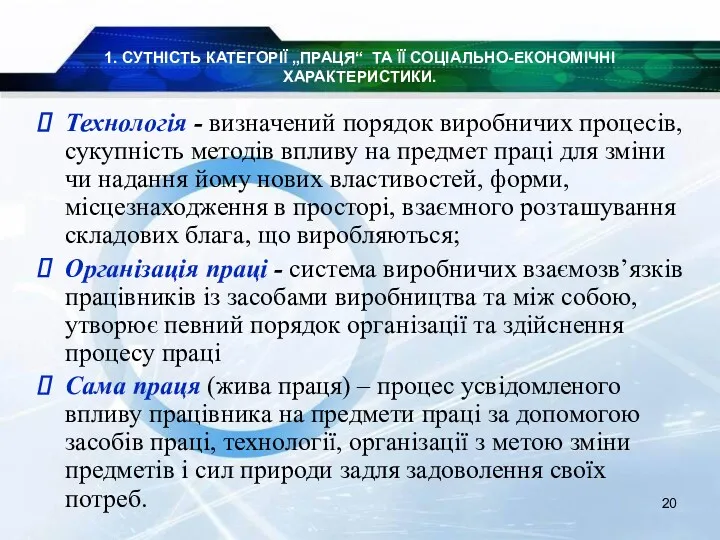 1. СУТНІСТЬ КАТЕГОРІЇ „ПРАЦЯ“ ТА ЇЇ СОЦІАЛЬНО-ЕКОНОМІЧНІ ХАРАКТЕРИСТИКИ.

Технологія - визначений порядок виробничих процесів, сукупність методів впливу на предмет праці для зміни чи надання йому нових властивостей, форми, місцезнаходження в просторі, взаємного розташування складових блага, що виробляються;

Організація праці - система виробничих взаємозв’язків працівників із засобами виробництва та між собою, утворює певний порядок організації та здійснення процесу праці

Сама праця (жива праця) – процес усвідомленого впливу працівника на предмети праці за допомогою засобів праці, технології, організації з метою зміни предметів і сил природи задля задоволення своїх потреб.

20